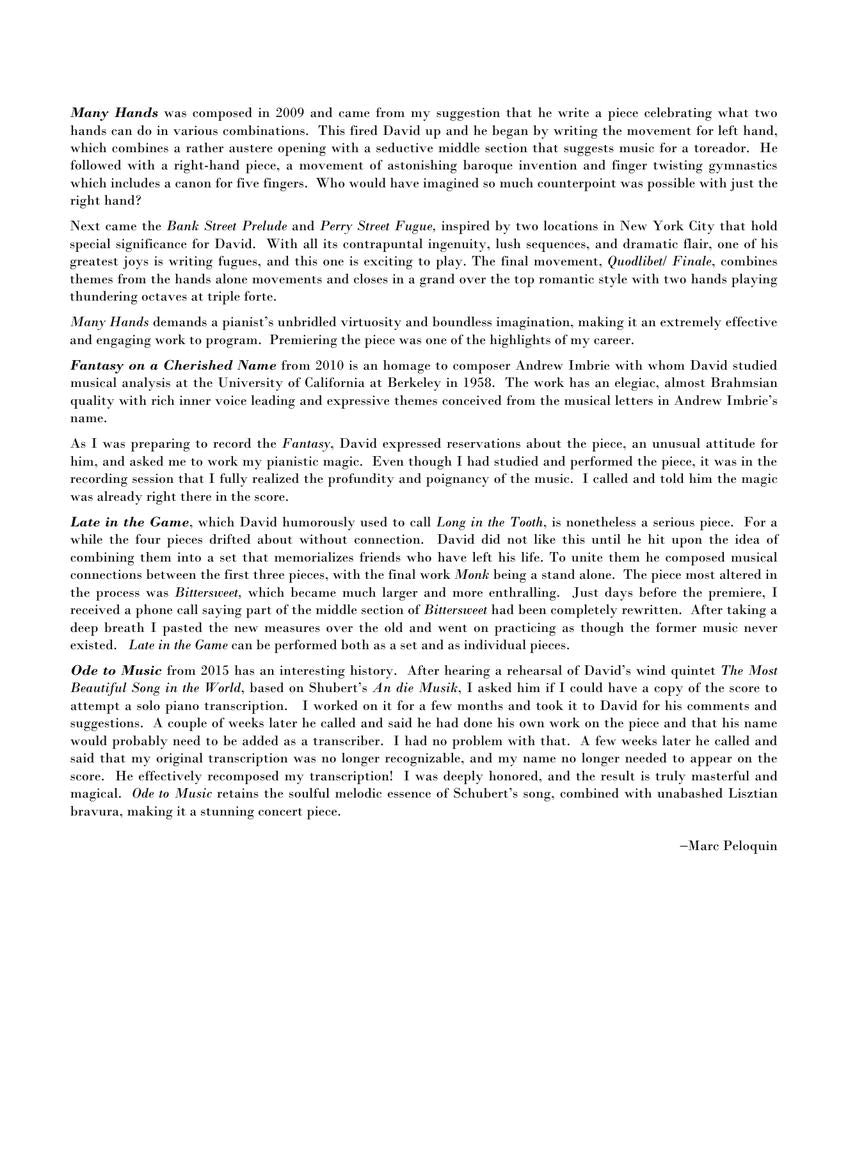 Many Hands was composed in 2009 and came from my suggestion that he write a piece celebrating what two hands can do in various combinations. This fired David up and he began by writing the movement for left hand, which combines a rather austere opening with a seductive middle section that suggests music for a toreador. He followed with a right-hand piece, a movement of astonishing baroque invention and finger twisting gymnastics which includes a canon for five fingers. Who would have imagined so much counterpoint was possible with just the right hand?

Next came the Bank Street Prelude and Perry Street Fugue, inspired by two locations in New York City that hold special significance for David. With all its contrapuntal ingenuity, lush sequences, and dramatic flair, one of his greatest joys is writing fugues, and this one is exciting to play. The final movement, Quodlibet/ Finale, combines themes from the hands alone movements and closes in a grand over the top romantic style with two hands playing thundering octaves at triple forte.

Many Hands demands a pianist's unbridled virtuosity and boundless imagination, making it an extremely effective and engaging work to program. Premiering the piece was one of the highlights of my career.

Fantasy on a Cherished Name from 2010 is an homage to composer Andrew Imbrie with whom David studied musical analysis at the University of California at Berkeley in 1958. The work has an elegiac, almost Brahmsian quality with rich inner voice leading and expressive themes conceived from the musical letters in Andrew Imbrie's name.

As I was preparing to record the Fantasy, David expressed reservations about the piece, an unusual attitude for him, and asked me to work my pianistic magic. Even though I had studied and performed the piece, it was in the recording session that I fully realized the profundity and poignancy of the music. I called and told him the magic was already right there in the score.

Late in the Game, which David humorously used to call Long in the Tooth, is nonetheless a serious piece. For a while the four pieces drifted about without connection. David did not like this until he hit upon the idea of combining them into a set that memorializes friends who have left his life. To unite them he composed musical connections between the first three pieces, with the final work Monk being a stand alone. The piece most altered in the process was Bittersweet, which became much larger and more enthralling. Just days before the premiere, I received a phone call saying part of the middle section of Bittersweet had been completely rewritten. After taking a deep breath I pasted the new measures over the old and went on practicing as though the former music never existed. Late in the Game can be performed both as a set and as individual pieces.

Ode to Music from 2015 has an interesting history. After hearing a rehearsal of David's wind quintet The Most Beautiful Song in the World, based on Shubert's An die Musik, I asked him if I could have a copy of the score to attempt a solo piano transcription. I worked on it for a few months and took it to David for his comments and suggestions. A couple of weeks later he called and said he had done his own work on the piece and that his name would probably need to be added as a transcriber. I had no problem with that. A few weeks later he called and said that my original transcription was no longer recognizable, and my name no longer needed to appear on the score. He effectively recomposed my transcription! I was deeply honored, and the result is truly masterful and magical. Ode to Music retains the soulful melodic essence of Schubert's song, combined with unabashed Lisztian bravura, making it a stunning concert piece.

–Marc Peloquin